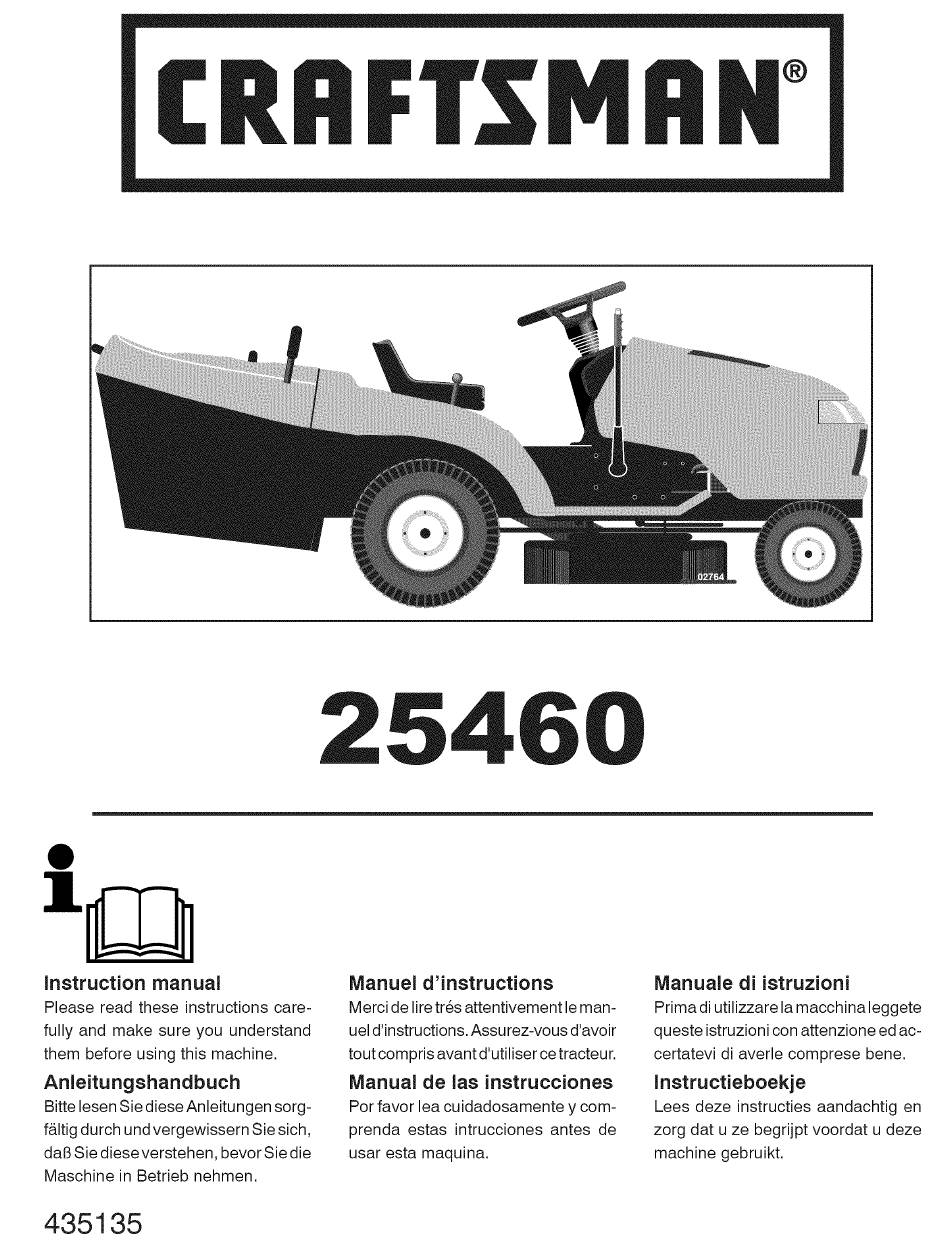 CRAFTSMAN®

02764

25460

Instruction manual
Please read these instructions carefully and make sure you understand them before using this machine.

Anleitungshandbuch
Bitte lesen Sie diese Anleitungen sorgfältig durch und vergewissern Sie sich, daß Sie diese verstehen, bevor Sie die Maschine in Betrieb nehmen.

Manuel d'instructions
Merci de lire trés attentivement le manuel d'instructions. Assurez-vous d'avoir tout compris avant d'utiliser ce tracteur.

Manual de las instrucciones
Por favor lea cuidadosamente y comprenda estas intrucciones antes de usar esta maquina.

Manuale di istruzioni
Prima di utilizzare la macchina leggete queste istruzioni con attenzione ed accertatevi di averle comprese bene.

Instructieboekje
Lees deze instructies aandachtig en zorg dat u ze begrijpt voordat u deze machine gebruikt.

435135